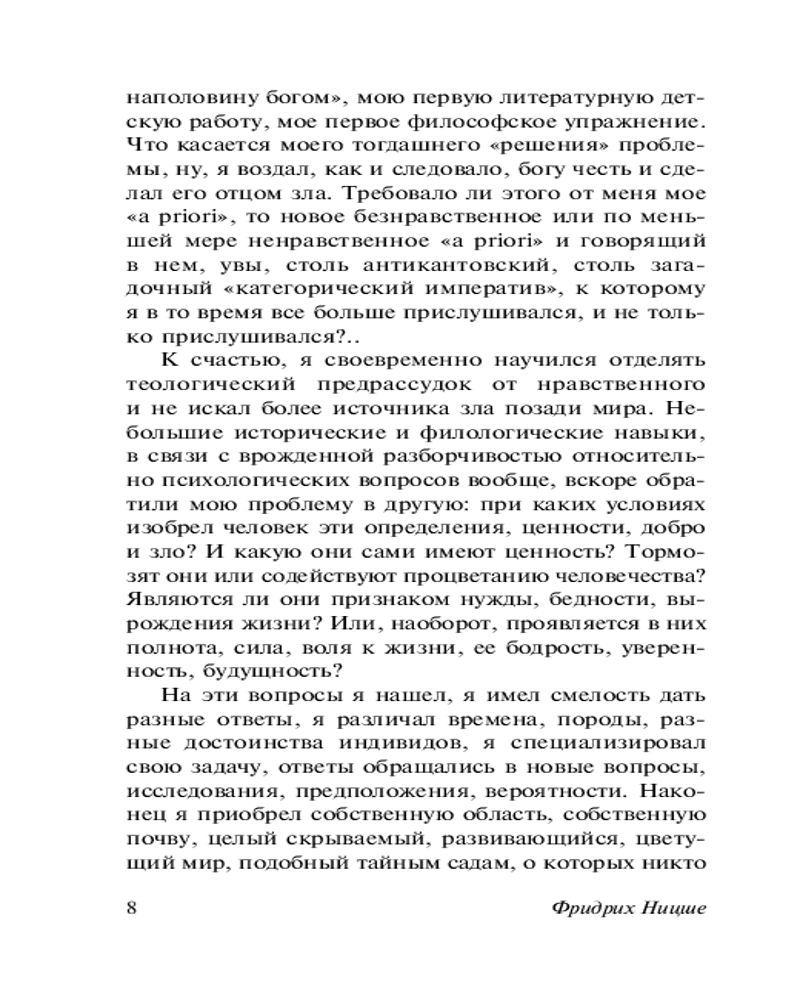 наполовину богом», мою первую литературную детскую работу, мое первое философское упражнение. Что касается моего тогдашнего «решения» проблемы, ну, я воздал, как и следовало, богу честь и сделал его отцом зла. Требовало ли этого от меня мое «a priori», то новое безнравственное или по меньшей мере ненравственное «a priori» и говорящий в нем, увы, столь антикантовский, столь загадочный «категорический императив», к которому я в то время все больше прислушивался, и не только прислушивался?..

К счастью, я своевременно научился отделять теологический предрассудок от нравственного и не искал более источника зла позади мира. Небольшие исторические и филологические навыки, в связи с врожденной разборчивостью относительно психологических вопросов вообще, вскоре обратили мою проблему в другую: при каких условиях изобрел человек эти определения, ценности, добро и зло? И какую они сами имеют ценность? Тормозят они или содействуют процветанию человечества? Являются ли они признаком нужды, бедности, вырождения жизни? Или, наоборот, проявляется в них полнота, сила, воля к жизни, ее бодрость, уверенность, будущность?

На эти вопросы я нашел, я имел смелость дать разные ответы, я различал времена, породы, разные достоинства индивидов, я специализировал свою задачу, ответы обращались в новые вопросы, исследования, предположения, вероятности. Наконец я приобрел собственную область, собственную почву, целый скрываемый, развивающийся, цветущий мир, подобный тайным садам, о которых никто

8 Фридрих Ницше